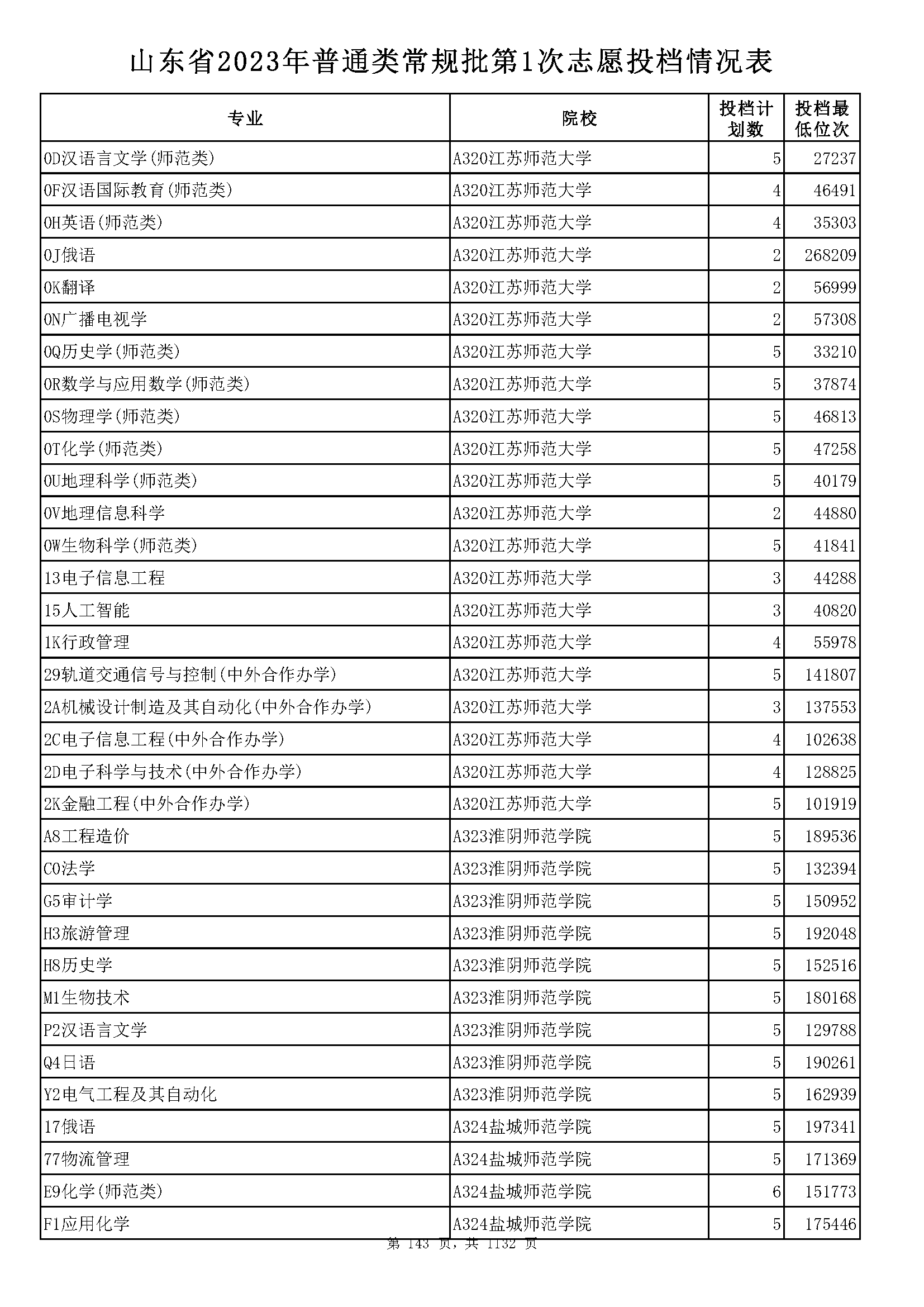 山东省2023年普通类常规批第1次志愿投档情况表

| 专业 | 院校 | 投档计划数 | 投档最低位次 |
|---|---|---|---|
| 0D汉语言文学(师范类) | A320江苏师范大学 | 5 | 27237 |
| 0F汉语国际教育(师范类) | A320江苏师范大学 | 4 | 46491 |
| 0H英语(师范类) | A320江苏师范大学 | 4 | 35303 |
| 0J俄语 | A320江苏师范大学 | 2 | 268209 |
| 0K翻译 | A320江苏师范大学 | 2 | 56999 |
| 0N广播电视学 | A320江苏师范大学 | 2 | 57308 |
| 0Q历史学(师范类) | A320江苏师范大学 | 5 | 33210 |
| 0R数学与应用数学(师范类) | A320江苏师范大学 | 5 | 37874 |
| 0S物理学(师范类) | A320江苏师范大学 | 5 | 46813 |
| 0T化学(师范类) | A320江苏师范大学 | 5 | 47258 |
| 0U地理科学(师范类) | A320江苏师范大学 | 5 | 40179 |
| 0V地理信息科学 | A320江苏师范大学 | 2 | 44880 |
| 0W生物科学(师范类) | A320江苏师范大学 | 5 | 41841 |
| 13电子信息工程 | A320江苏师范大学 | 3 | 44288 |
| 15人工智能 | A320江苏师范大学 | 3 | 40820 |
| 1K行政管理 | A320江苏师范大学 | 4 | 55978 |
| 29轨道交通信号与控制(中外合作办学) | A320江苏师范大学 | 5 | 141807 |
| 2A机械设计制造及其自动化(中外合作办学) | A320江苏师范大学 | 3 | 137553 |
| 2C电子信息工程(中外合作办学) | A320江苏师范大学 | 4 | 102638 |
| 2D电子科学与技术(中外合作办学) | A320江苏师范大学 | 4 | 128825 |
| 2K金融工程(中外合作办学) | A320江苏师范大学 | 5 | 101919 |
| A8工程造价 | A323淮阴师范学院 | 5 | 189536 |
| C0法学 | A323淮阴师范学院 | 5 | 132394 |
| G5审计学 | A323淮阴师范学院 | 5 | 150952 |
| H3旅游管理 | A323淮阴师范学院 | 5 | 192048 |
| H8历史学 | A323淮阴师范学院 | 5 | 152516 |
| M1生物技术 | A323淮阴师范学院 | 5 | 180168 |
| P2汉语言文学 | A323淮阴师范学院 | 5 | 129788 |
| Q4日语 | A323淮阴师范学院 | 5 | 190261 |
| Y2电气工程及其自动化 | A323淮阴师范学院 | 5 | 162939 |
| 17俄语 | A324盐城师范学院 | 5 | 197341 |
| 77物流管理 | A324盐城师范学院 | 5 | 171369 |
| E9化学(师范类) | A324盐城师范学院 | 6 | 151773 |
| F1应用化学 | A324盐城师范学院 | 5 | 175446 |

第 143 页，共 1132 页